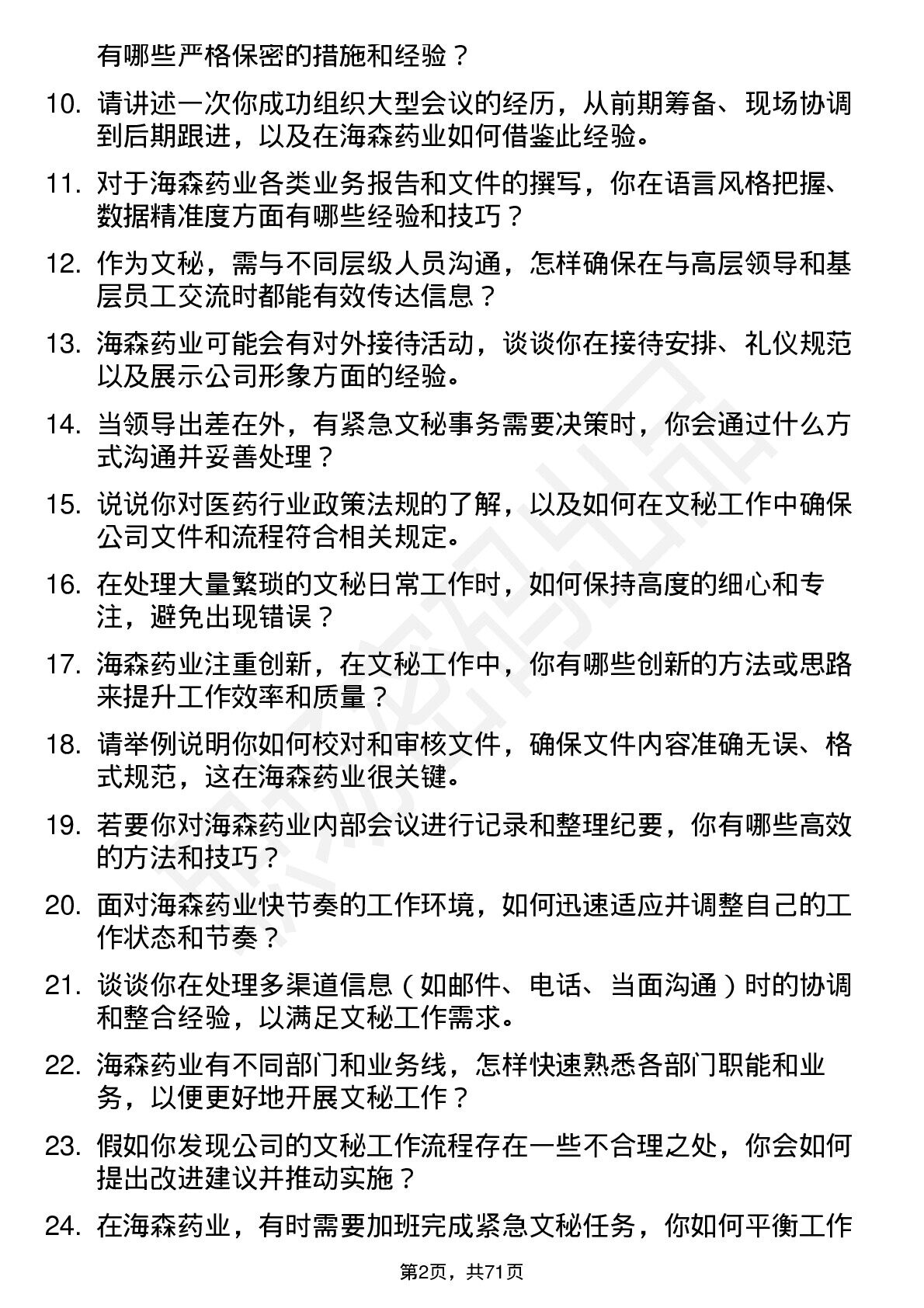 有哪些严格保密的措施和经验？

10. 请讲述一次你成功组织大型会议的经历，从前期筹备、现场协调到后期跟进，以及在海森药业如何借鉴此经验。

11. 对于海森药业各类业务报告和文件的撰写，你在语言风格把握、数据精准度方面有哪些经验和技巧？

12. 作为文秘，需与不同层级人员沟通，怎样确保在与高层领导和基层员工交流时都能有效传达信息？

13. 海森药业可能会有对外接待活动，谈谈你在接待安排、礼仪规范以及展示公司形象方面的经验。

14. 当领导出差在外，有紧急文秘事务需要决策时，你会通过什么方式沟通并妥善处理？

15. 说说你对医药行业政策法规的了解，以及如何在文秘工作中确保公司文件和流程符合相关规定。

16. 在处理大量繁琐的文秘日常工作时，如何保持高度的细心和专注，避免出现错误？

17. 海森药业注重创新，在文秘工作中，你有哪些创新的方法或思路来提升工作效率和质量？

18. 请举例说明你如何校对和审核文件，确保文件内容准确无误、格式规范，这在海森药业很关键。

19. 若要你对海森药业内部会议进行记录和整理纪要，你有哪些高效的方法和技巧？

20. 面对海森药业快节奏的工作环境，如何迅速适应并调整自己的工作状态和节奏？

21. 谈谈你在处理多渠道信息（如邮件、电话、当面沟通）时的协调和整合经验，以满足文秘工作需求。

22. 海森药业有不同部门和业务线，怎样快速熟悉各部门职能和业务，以便更好地开展文秘工作？

23. 假如你发现公司的文秘工作流程存在一些不合理之处，你会如何提出改进建议并推动实施？

24. 在海森药业，有时需要加班完成紧急文秘任务，你如何平衡工作

第2页，共71页